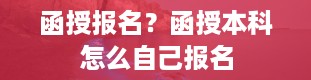 函授报名？函授本科怎么自己报名